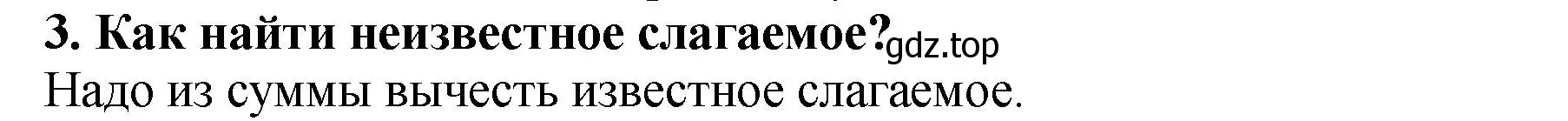 3. Как найти неизвестное слагаемое? gdz.top

Надо из суммы вычесть известное слагаемое.